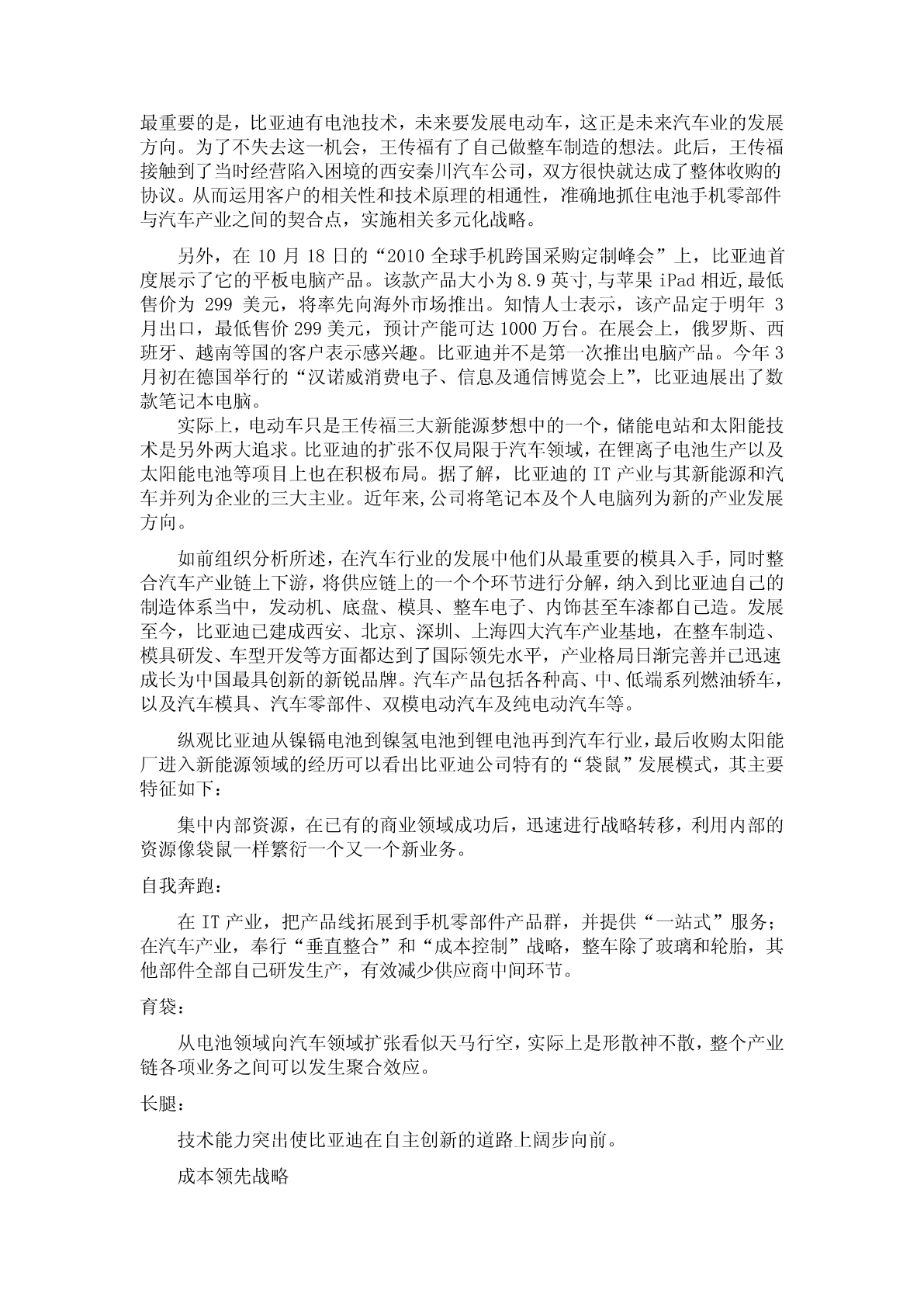 最重要的是，比亚迪有电池技术，未来要发展电动车，这正是未来汽车业的发展方向。为了不失去这一机会，王传福有了自己做整车制造的想法。此后，王传福接触到了当时经营陷入困境的西安秦川汽车公司，双方很快就达成了整体收购的协议。从而运用客户的相关性和技术原理的相通性，准确地抓住电池手机零部件与汽车产业之间的契合点，实施相关多元化战略。

另外，在 10 月 18 日的“2010 全球手机跨国采购定制峰会”上，比亚迪首度展示了它的平板电脑产品。该款产品大小为 8.9 英寸,与苹果 iPad 相近,最低售价为 299 美元，将率先向海外市场推出。知情人士表示，该产品定于明年 3 月出口，最低售价 299 美元，预计产能可达 1000 万台。在展会上，俄罗斯、西班牙、越南等国的客户表示感兴趣。比亚迪并不是第一次推出电脑产品。今年 3 月初在德国举行的“汉诺威消费电子、信息及通信博览会上”，比亚迪展出了数款笔记本电脑。

实际上，电动车只是王传福三大新能源梦想中的一个，储能电站和太阳能技术是另外两大追求。比亚迪的扩张不仅局限于汽车领域，在锂离子电池生产以及太阳能电池等项目上也在积极布局。据了解，比亚迪的 IT 产业与其新能源和汽车并列为企业的三大主业。近年来,公司将笔记本及个人电脑列为新的产业发展方向。

如前组织分析所述，在汽车行业的发展中他们从最重要的模具入手，同时整合汽车产业链上下游，将供应链上的一个个环节进行分解，纳入到比亚迪自己的制造体系当中，发动机、底盘、模具、整车电子、内饰甚至车漆都自己造。发展至今，比亚迪已建成西安、北京、深圳、上海四大汽车产业基地，在整车制造、模具研发、车型开发等方面都达到了国际领先水平，产业格局日渐完善并已迅速成长为中国最具创新的新锐品牌。汽车产品包括各种高、中、低端系列燃油轿车，以及汽车模具、汽车零部件、双模电动汽车及纯电动汽车等。

纵观比亚迪从镍镉电池到镍氢电池到锂电池再到汽车行业，最后收购太阳能厂进入新能源领域的经历可以看出比亚迪公司特有的“袋鼠”发展模式，其主要特征如下：

集中内部资源，在已有的商业领域成功后，迅速进行战略转移，利用内部的资源像袋鼠一样繁衍一个又一个新业务。

自我奔跑：

在 IT 产业，把产品线拓展到手机零部件产品群，并提供“一站式”服务；在汽车产业，奉行“垂直整合”和“成本控制”战略，整车除了玻璃和轮胎，其他部件全部自己研发生产，有效减少供应商中间环节。

育袋：

从电池领域向汽车领域扩张看似天马行空，实际上是形散神不散，整个产业链各项业务之间可以发生聚合效应。

长腿：

技术能力突出使比亚迪在自主创新的道路上阔步向前。

成本领先战略